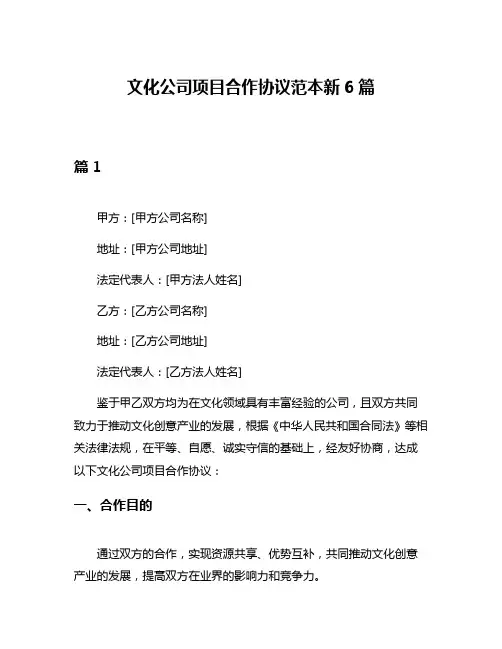 文化公司项目合作协议范本新 6 篇

篇 1

甲方：[甲方公司名称]

地址：[甲方公司地址]

法定代表人：[甲方法人姓名]

乙方：[乙方公司名称]

地址：[乙方公司地址]

法定代表人：[乙方法人姓名]

鉴于甲乙双方均为在文化领域具有丰富经验的公司，且双方共同致力于推动文化创意产业的发展，根据《中华人民共和国合同法》等相关法律法规，在平等、自愿、诚实守信的基础上，经友好协商，达成以下文化公司项目合作协议：

一、合作目的

通过双方的合作，实现资源共享、优势互补，共同推动文化创意产业的发展，提高双方在业界的影响力和竞争力。